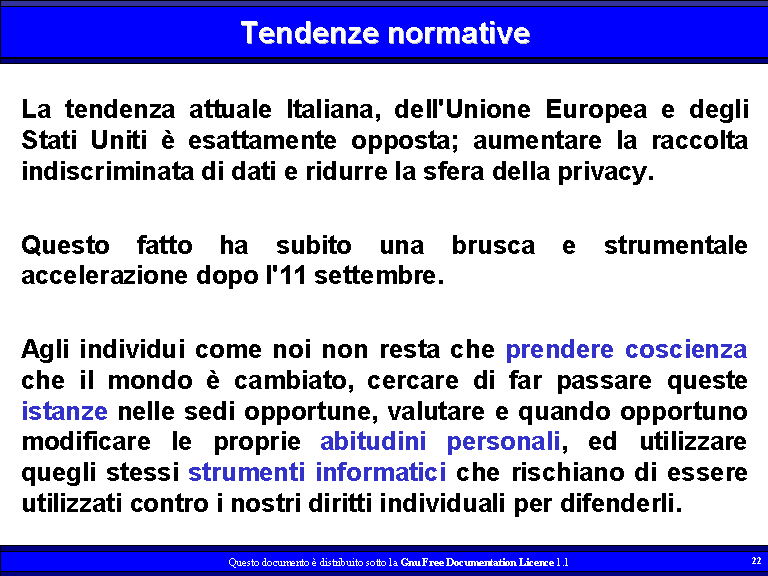 Tendenze normative

La tendenza attuale Italiana, dell'Unione Europea e degli Stati Uniti è esattamente opposta; aumentare la raccolta indiscriminata di dati e ridurre la sfera della privacy.

Questo fatto ha subito una brusca e strumentale accelerazione dopo l'11 settembre.

Agli individui come noi non resta che prendere coscienza che il mondo è cambiato, cercare di far passare queste istanze nelle sedi opportune, valutare e quando opportuno modificare le proprie abitudini personali, ed utilizzare quegli stessi strumenti informatici che rischiano di essere utilizzati contro i nostri diritti individuali per difenderli.

Questo documento è distribuito sotto la Gnu Free Documentation Licence 1.1

22